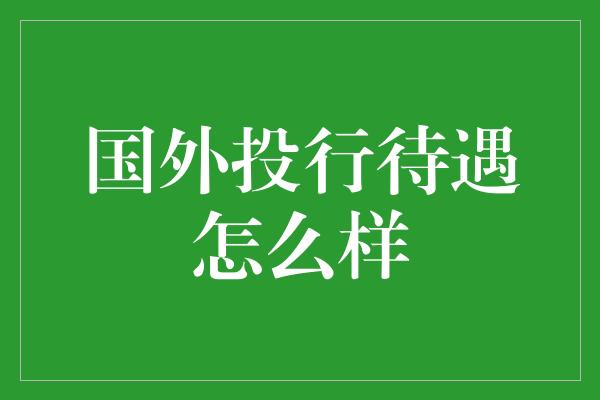 国外投行待遇怎么样